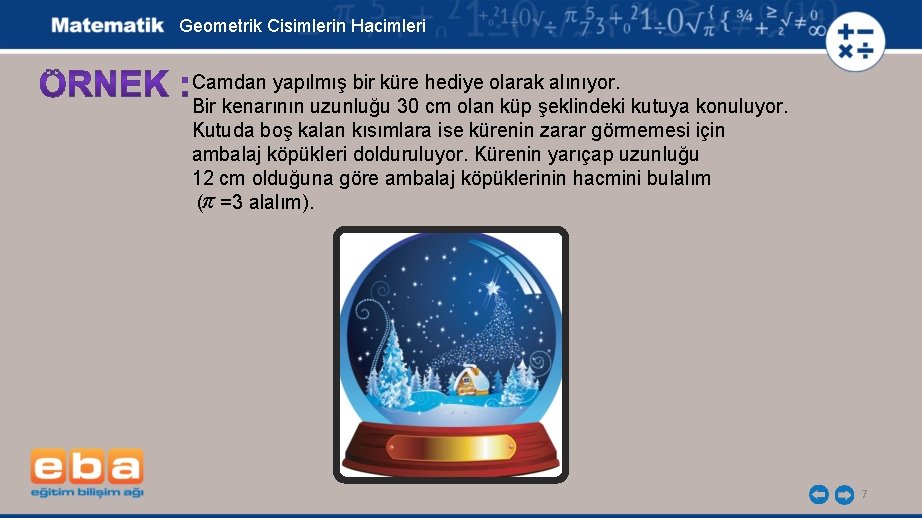 Matematik Geometrik Cisimlerin Hacimleri

ÖRNEK : Camdan yapılmış bir küre hediye olarak alınıyor. Bir kenarının uzunluğu 30 cm olan küp şeklindeki kutuya konuluyor. Kutuda boş kalan kısımlara ise kürenin zarar görmemesi için ambalaj köpükleri dolduruluyor. Kürenin yarıçap uzunluğu 12 cm olduğuna göre ambalaj köpüklerinin hacmini bulalım ($\pi$ =3 alalım).

eba
eğitim bilişim ağı

7